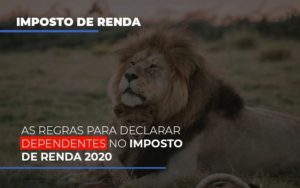 IMPOSTO DE RENDA

AS REGRAS PARA DECLARAR DEPENDENTES NO IMPOSTO DE RENDA 2020